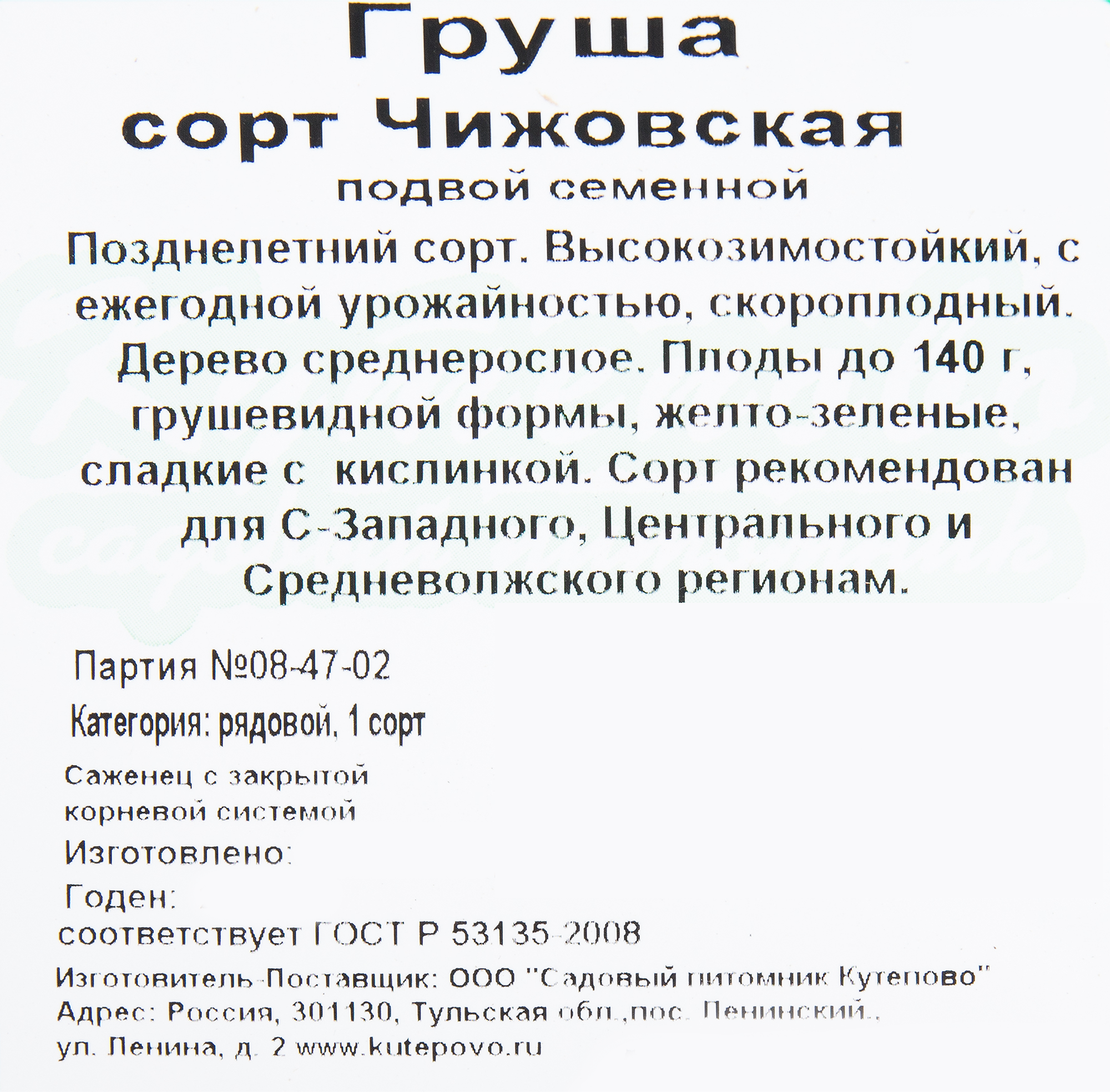 Груша
сорт Чижовская
подвой семенной

Позднелетний сорт. Высокозимостойкий, с ежегодной урожайностью, скороплодный. Дерево среднерослое. Плоды до 140 г, грушевидной формы, желто-зеленые, сладкие с кислинкой. Сорт рекомендован для С-Западного, Центрального и Средневолжского регионам.

Партия №08-47-02

Категория: рядовой, 1 сорт

Саженец с закрытой корневой системой

Изготовлено:

Годен:

соответствует ГОСТ Р 53135-2008

Изготовитель-Поставщик: ООО "Садовый питомник Кутепово"
Адрес: Россия, 301130, Тульская обл.,пос. Ленинский., ул. Ленина, д. 2 www.kutepovo.ru